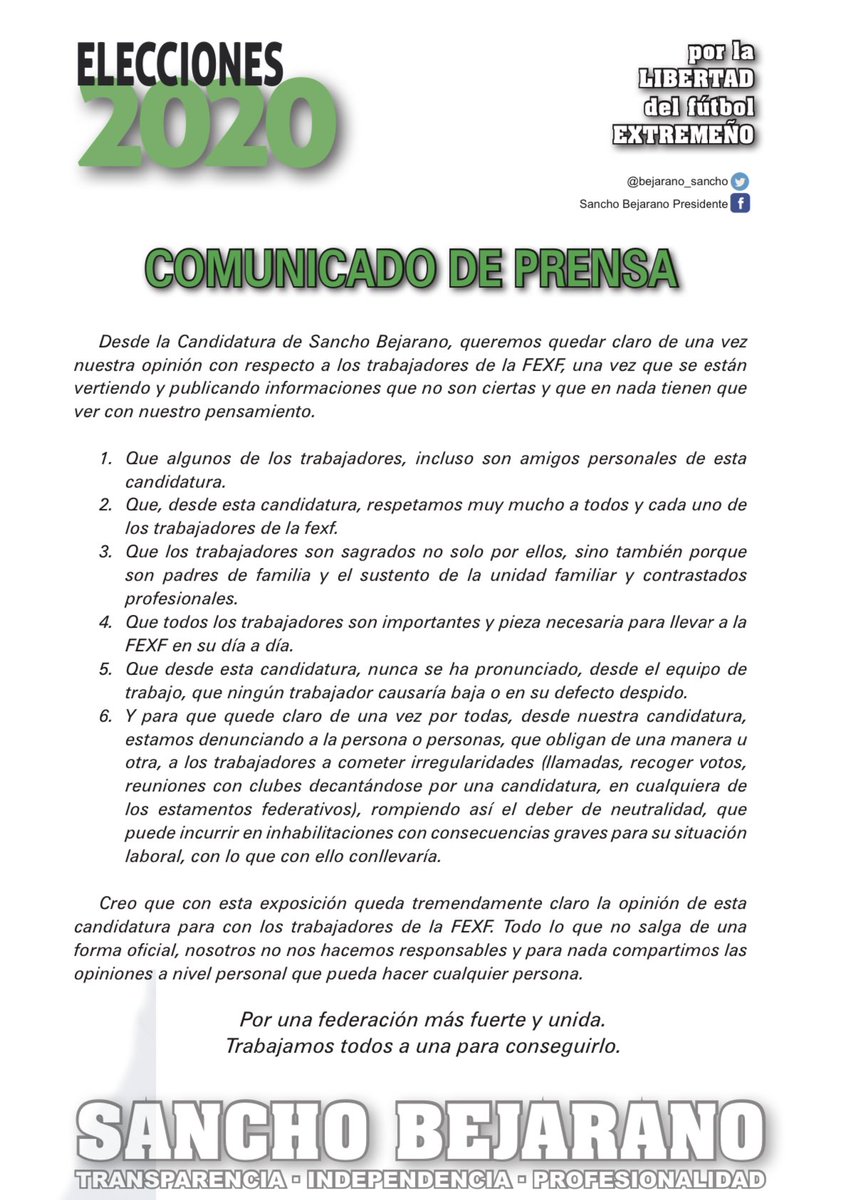 ELECCIONES
2020

por la
LIBERTAD
del fútbol
EXTREMEÑO

@bejarano_sancho
Sancho Bejarano Presidente

COMUNICADO DE PRENSA

Desde la Candidatura de Sancho Bejarano, queremos quedar claro de una vez nuestra opinión con respecto a los trabajadores de la FEXF, una vez que se están vertiendo y publicando informaciones que no son ciertas y que en nada tienen que ver con nuestro pensamiento.

1. Que algunos de los trabajadores, incluso son amigos personales de esta candidatura.
2. Que, desde esta candidatura, respetamos muy mucho a todos y cada uno de los trabajadores de la fexf.
3. Que los trabajadores son sagrados no solo por ellos, sino también porque son padres de familia y el sustento de la unidad familiar y contrastados profesionales.
4. Que todos los trabajadores son importantes y pieza necesaria para llevar a la FEXF en su día a día.
5. Que desde esta candidatura, nunca se ha pronunciado, desde el equipo de trabajo, que ningún trabajador causaría baja o en su defecto despido.
6. Y para que quede claro de una vez por todas, desde nuestra candidatura, estamos denunciando a la persona o personas, que obligan de una manera u otra, a los trabajadores a cometer irregularidades (llamadas, recoger votos, reuniones con clubes decantándose por una candidatura, en cualquiera de los estamentos federativos), rompiendo así el deber de neutralidad, que puede incurrir en inhabilitaciones con consecuencias graves para su situación laboral, con lo que con ello conllevaría.

Creo que con esta exposición queda tremendamente claro la opinión de esta candidatura para con los trabajadores de la FEXF. Todo lo que no salga de una forma oficial, nosotros no nos hacemos responsables y para nada compartimos las opiniones a nivel personal que pueda hacer cualquier persona.

Por una federación más fuerte y unida.
Trabajamos todos a una para conseguirlo.

SANCHO BEJARANO
TRANSPARENCIA · INDEPENDENCIA · PROFESIONALIDAD